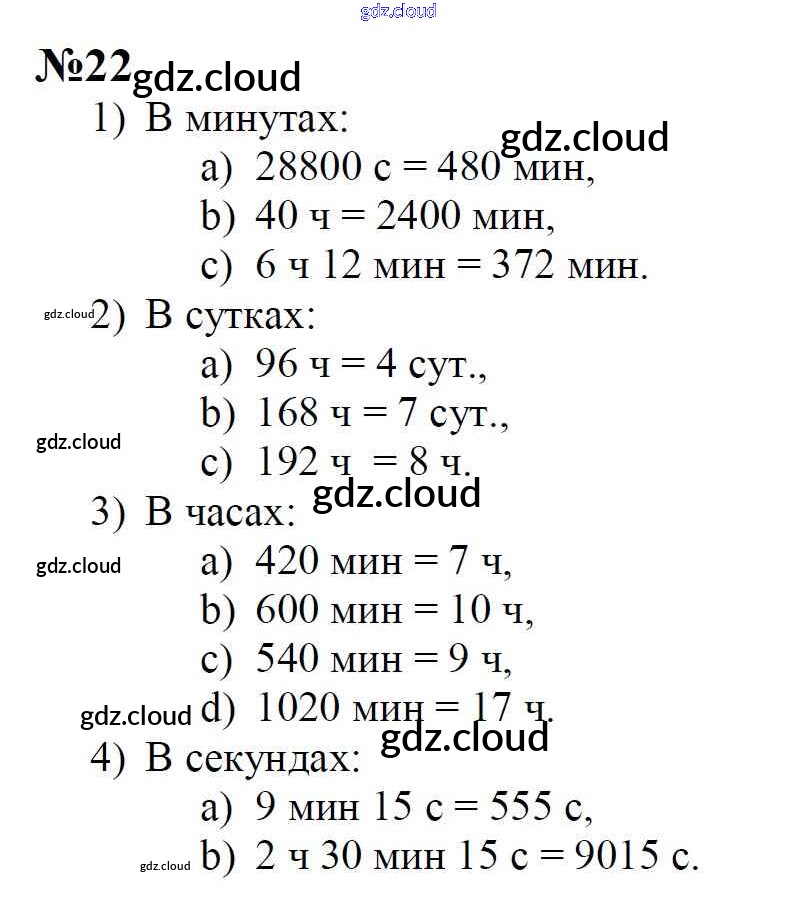 gdz.cloud

№22 gdz.cloud

1) В минутах:

gdz.cloud

a) 28800 с = 480 мин,

b) 40 ч = 2400 мин,

c) 6 ч 12 мин = 372 мин.

gdz.cloud

2) В сутках:

a) 96 ч = 4 сут.,

b) 168 ч = 7 сут.,

gdz.cloud

c) 192 ч = 8 ч.

gdz.cloud

3) В часах:

gdz.cloud

a) 420 мин = 7 ч,

b) 600 мин = 10 ч,

c) 540 мин = 9 ч,

gdz.cloud

d) 1020 мин = 17 ч.

gdz.cloud

4) В секундах:

a) 9 мин 15 с = 555 с,

gdz.cloud

b) 2 ч 30 мин 15 с = 9015 с.